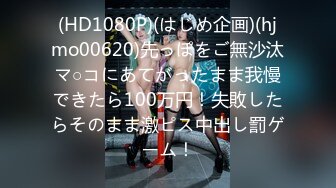 (HD1080P)(はじめ企画)(hjmo00620)先っぽをご無沙汰マ○コにあてがったまま我慢できたら100万円！失敗したらそのまま激ピス中出し罰ゲーム！